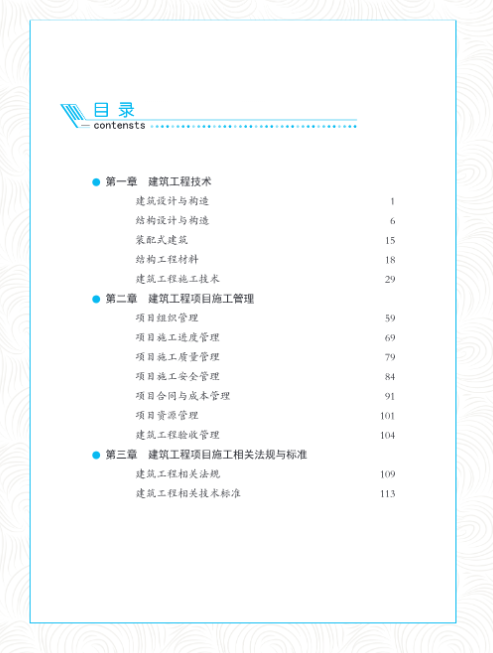 目录
contensts

第一章　建筑工程技术

建筑设计与构造　1

结构设计与构造　6

装配式建筑　15

结构工程材料　18

建筑工程施工技术　29

第二章　建筑工程项目施工管理

项目组织管理　59

项目施工进度管理　69

项目施工质量管理　79

项目施工安全管理　84

项目合同与成本管理　91

项目资源管理　101

建筑工程验收管理　104

第三章　建筑工程项目施工相关法规与标准

建筑工程相关法规　109

建筑工程相关技术标准　113